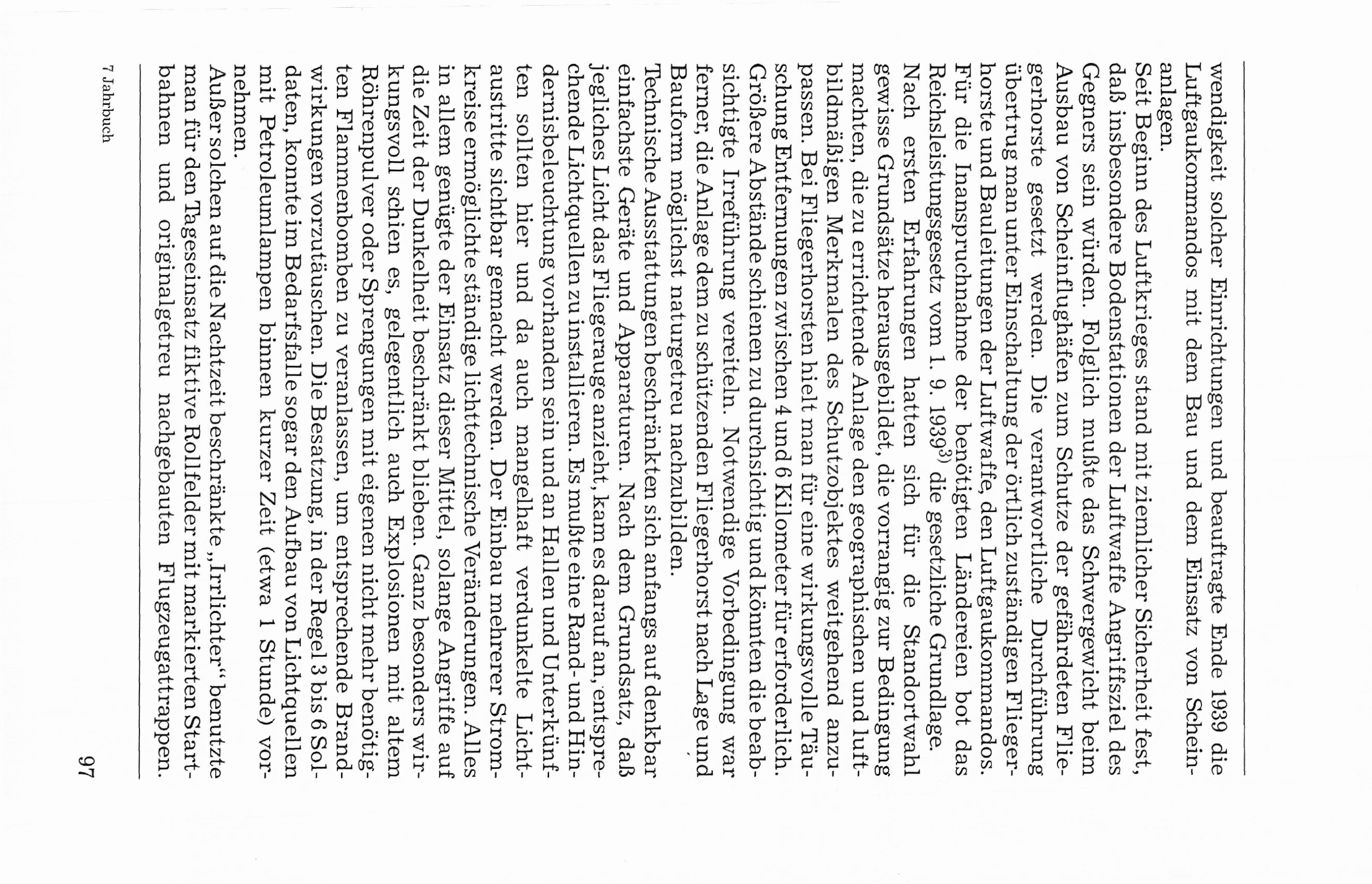 wendigkeit solcher Einrichtungen und beauftragte Ende 1939 die Luftgaukommandos mit dem Bau und dem Einsatz von Scheinanlagen.
Seit Beginn des Luftkrieges stand mit ziemlicher Sicherheit fest, daß insbesondere Bodenstationen der Luftwaffe Angriffsziel des Gegners sein würden. Folglich mußte das Schwergewicht beim Ausbau von Scheinflughäfen zum Schutze der gefährdeten Fliegerhorste gesetzt werden. Die verantwortliche Durchführung übertrug man unter Einschaltung der örtlich zuständigen Fliegerhorste und Bauleitungen der Luftwaffe, den Luftgaukommandos. Für die Inanspruchnahme der benötigten Ländereien bot das Reichsleistungsgesetz vom 1. 9. 1939$^{3)}$ die gesetzliche Grundlage.
Nach ersten Erfahrungen hatten sich für die Standortwahl gewisse Grundsätze herausgebildet, die vorrangig zur Bedingung machten, die zu errichtende Anlage den geographischen und luftbildmäßigen Merkmalen des Schutzobjektes weitgehend anzupassen. Bei Fliegerhorsten hielt man für eine wirkungsvolle Täuschung Entfernungen zwischen 4 und 6 Kilometer für erforderlich. Größere Abstände schienen zu durchsichtig und könnten die beabsichtigte Irreführung vereiteln. Notwendige Vorbedingung war ferner, die Anlage dem zu schützenden Fliegerhorst nach Lage und Bauform möglichst naturgetreu nachzubilden.
Technische Ausstattungen beschränkten sich anfangs auf denkbar einfachste Geräte und Apparaturen. Nach dem Grundsatz, daß jegliches Licht das Fliegerauge anzieht, kam es darauf an, entsprechende Lichtquellen zu installieren. Es mußte eine Rand- und Hindernisbeleuchtung vorhanden sein und an Hallen und Unterkünften sollten hier und da auch mangelhaft verdunkelte Lichtaustritte sichtbar gemacht werden. Der Einbau mehrerer Stromkreise ermöglichte ständige lichttechnische Veränderungen. Alles in allem genügte der Einsatz dieser Mittel, solange Angriffe auf die Zeit der Dunkelheit beschränkt blieben. Ganz besonders wirkungsvoll schien es, gelegentlich auch Explosionen mit altem Röhrenpulver oder Sprengungen mit eigenen nicht mehr benötigten Flammenbomben zu veranlassen, um entsprechende Brandwirkungen vorzutäuschen. Die Besatzung, in der Regel 3 bis 6 Soldaten, konnte im Bedarfsfalle sogar den Aufbau von Lichtquellen mit Petroleumlampen binnen kurzer Zeit (etwa 1 Stunde) vornehmen.
Außer solchen auf die Nachtzeit beschränkte „Irrlichter“ benutzte man für den Tageseinsatz fiktive Rollfelder mit markierten Startbahnen und originalgetreu nachgebauten Flugzeugattrappen.

7 Jahrbuch

97